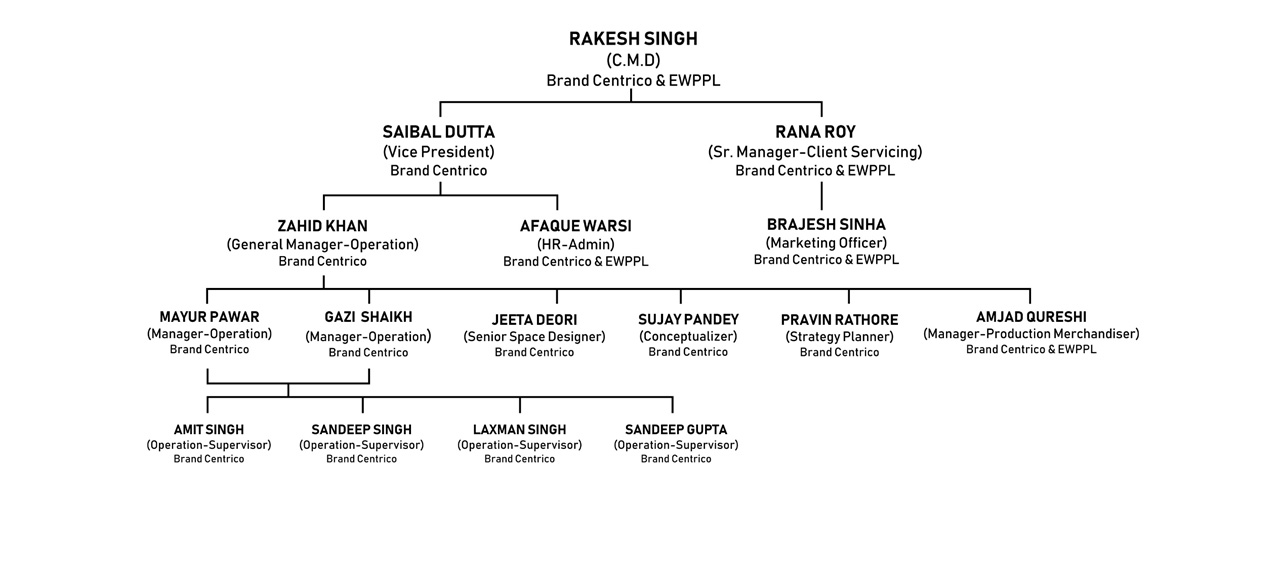 RAKESH SINGH
(C.M.D)
Brand Centrico & EWPPL

SAIBAL DUTTA
(Vice President)
Brand Centrico

RANA ROY
(Sr. Manager-Client Servicing)
Brand Centrico & EWPPL

ZAHID KHAN
(General Manager-Operation)
Brand Centrico

AFAQUE WARSI
(HR-Admin)
Brand Centrico & EWPPL

BRAJESH SINHA
(Marketing Officer)
Brand Centrico & EWPPL

MAYUR PAWAR
(Manager-Operation)
Brand Centrico

GAZI SHAIKH
(Manager-Operation)
Brand Centrico

JEETA DEORI
(Senior Space Designer)
Brand Centrico

SUJAY PANDEY
(Conceptualizer)
Brand Centrico

PRAVIN RATHORE
(Strategy Planner)
Brand Centrico

AMJAD QURESHI
(Manager-Production Merchandiser)
Brand Centrico & EWPPL

AMIT SINGH
(Operation-Supervisor)
Brand Centrico

SANDEEP SINGH
(Operation-Supervisor)
Brand Centrico

LAXMAN SINGH
(Operation-Supervisor)
Brand Centrico

SANDEEP GUPTA
(Operation-Supervisor)
Brand Centrico